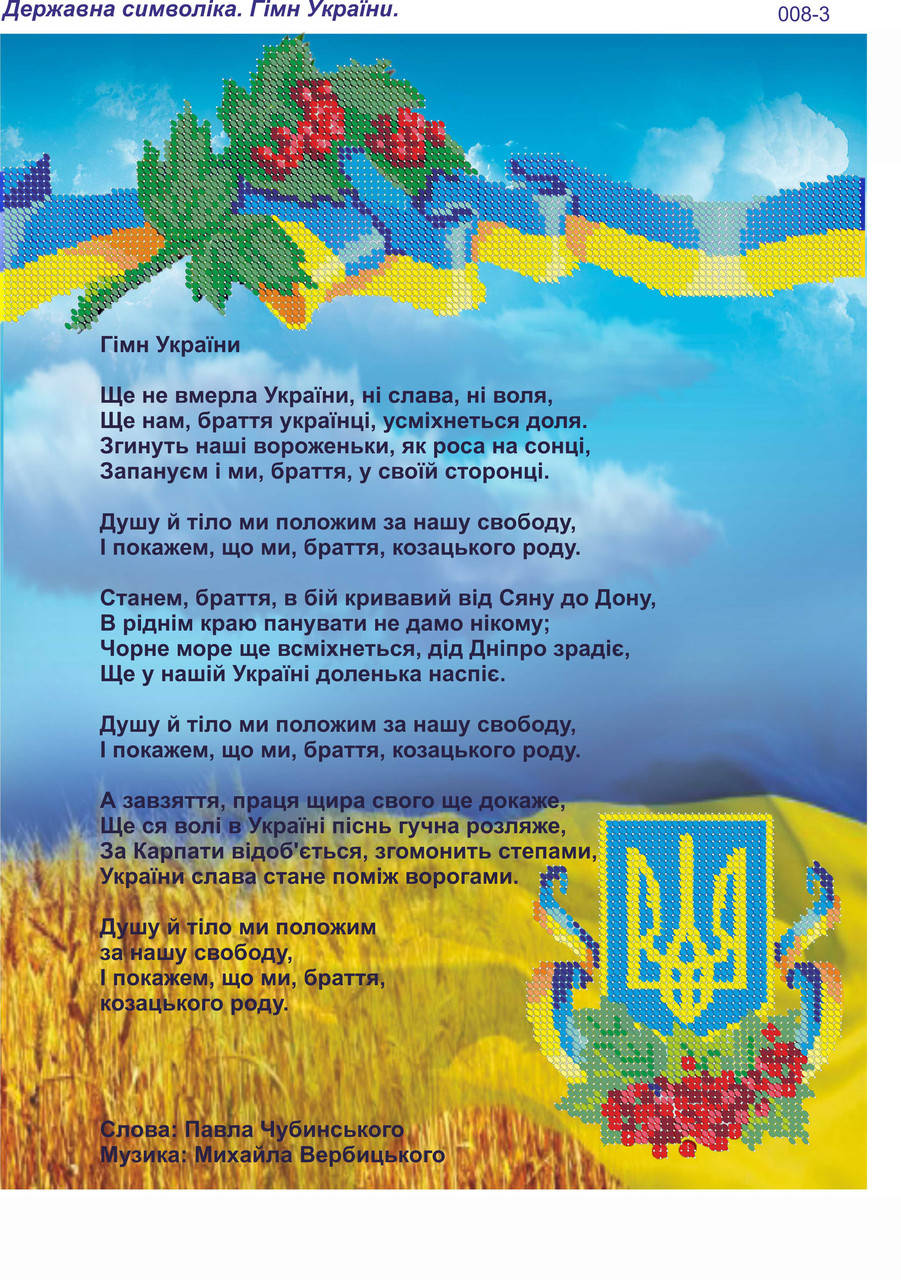 Державна символіка. Гімн України.

008-3

Гімн України

Ще не вмерла України, ні слава, ні воля,
Ще нам, браття українці, усміхнеться доля.
Згинуть наші вороженьки, як роса на сонці,
Запануєм і ми, браття, у своїй сторонці.

Душу й тіло ми положим за нашу свободу,
І покажем, що ми, браття, козацького роду.

Станем, браття, в бій кривавий від Сяну до Дону,
В ріднім краю панувати не дамо нікому;
Чорне море ще всміхнеться, дід Дніпро зрадіє,
Ще у нашій Україні доленька наспіє.

Душу й тіло ми положим за нашу свободу,
І покажем, що ми, браття, козацького роду.

А завзяття, праця щира свого ще докаже,
Ще ся волі в Україні піснь гучна розляже,
За Карпати відоб'ється, згомонить степами,
України слава стане поміж ворогами.

Душу й тіло ми положим
за нашу свободу,
І покажем, що ми, браття,
козацького роду.

Слова: Павла Чубинського
Музика: Михайла Вербицького